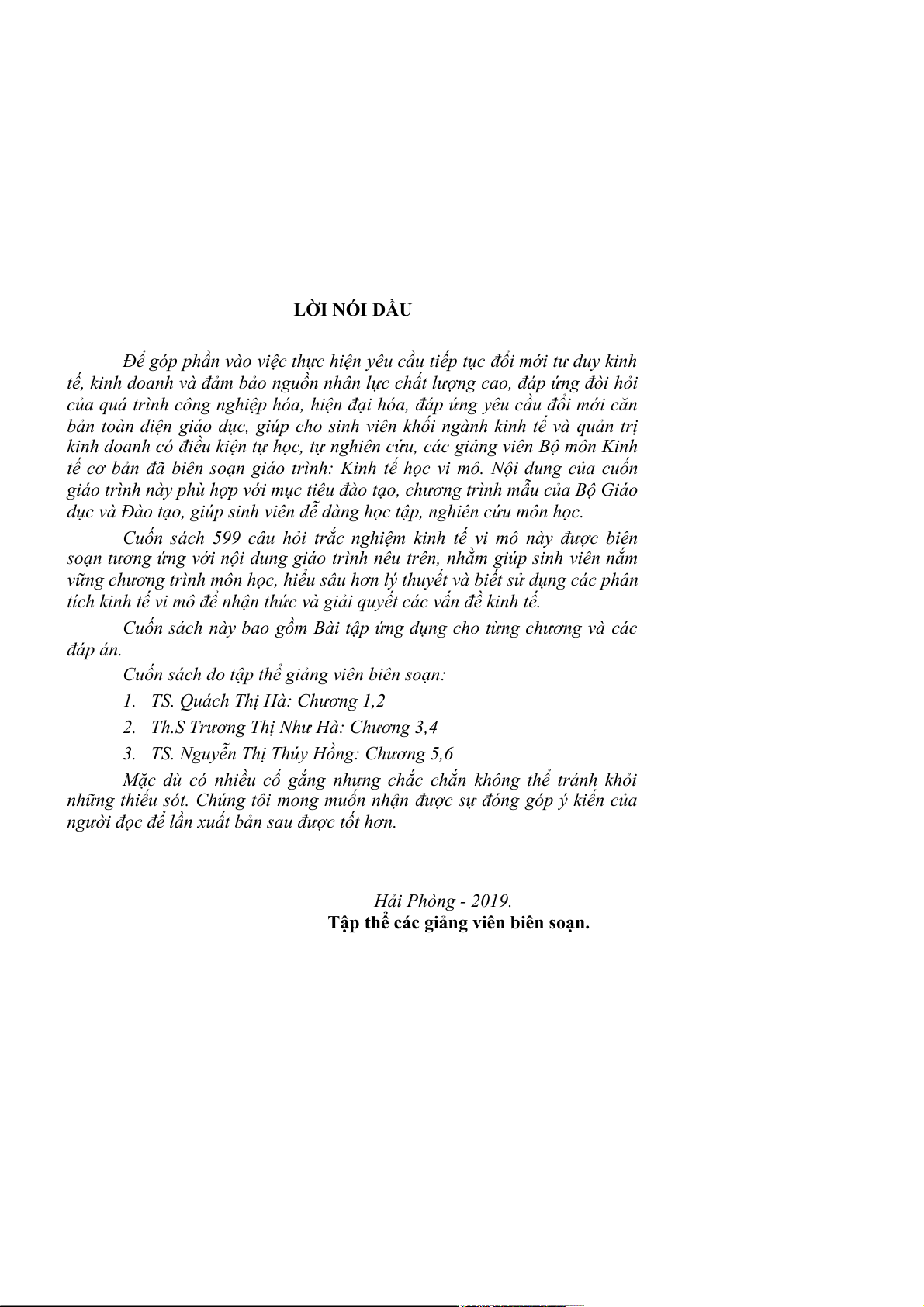 LỜI NÓI ĐẦU

Để góp phần vào việc thực hiện yêu cầu tiếp tục đổi mới tư duy kinh tế, kinh doanh và đảm bảo nguồn nhân lực chất lượng cao, đáp ứng đòi hỏi của quá trình công nghiệp hóa, hiện đại hóa, đáp ứng yêu cầu đổi mới căn bản toàn diện giáo dục, giúp cho sinh viên khối ngành kinh tế và quản trị kinh doanh có điều kiện tự học, tự nghiên cứu, các giảng viên Bộ môn Kinh tế cơ bản đã biên soạn giáo trình: Kinh tế học vi mô. Nội dung của cuốn giáo trình này phù hợp với mục tiêu đào tạo, chương trình mẫu của Bộ Giáo dục và Đào tạo, giúp sinh viên dễ dàng học tập, nghiên cứu môn học.

Cuốn sách 599 câu hỏi trắc nghiệm kinh tế vi mô này được biên soạn tương ứng với nội dung giáo trình nêu trên, nhằm giúp sinh viên nắm vững chương trình môn học, hiểu sâu hơn lý thuyết và biết sử dụng các phân tích kinh tế vi mô để nhận thức và giải quyết các vấn đề kinh tế.

Cuốn sách này bao gồm Bài tập ứng dụng cho từng chương và các đáp án.

Cuốn sách do tập thể giảng viên biên soạn:

1. TS. Quách Thị Hà: Chương 1,2

2. Th.S Trương Thị Như Hà: Chương 3,4

3. TS. Nguyễn Thị Thúy Hồng: Chương 5,6

Mặc dù có nhiều cố gắng nhưng chắc chắn không thể tránh khỏi những thiếu sót. Chúng tôi mong muốn nhận được sự đóng góp ý kiến của người đọc để lần xuất bản sau được tốt hơn.

Hải Phòng - 2019.
Tập thể các giảng viên biên soạn.